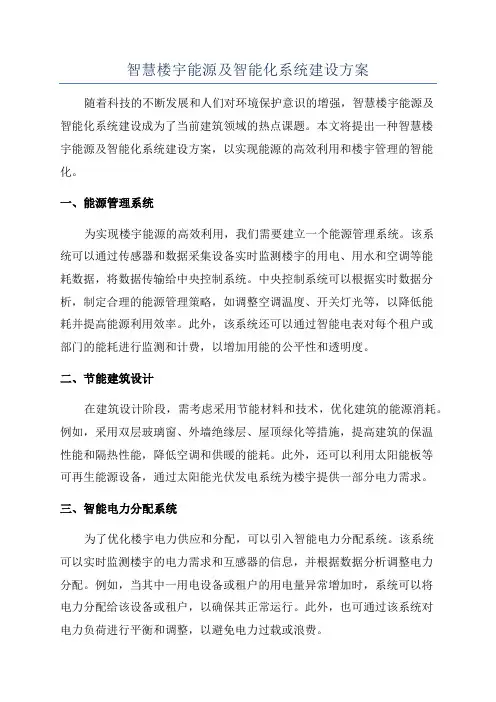 智慧楼宇能源及智能化系统建设方案

随着科技的不断发展和人们对环境保护意识的增强，智慧楼宇能源及智能化系统建设成为了当前建筑领域的热点课题。本文将提出一种智慧楼宇能源及智能化系统建设方案，以实现能源的高效利用和楼宇管理的智能化。

一、能源管理系统

为实现楼宇能源的高效利用，我们需要建立一个能源管理系统。该系统可以通过传感器和数据采集设备实时监测楼宇的用电、用水和空调等能耗数据，将数据传输给中央控制系统。中央控制系统可以根据实时数据分析，制定合理的能源管理策略，如调整空调温度、开关灯光等，以降低能耗并提高能源利用效率。此外，该系统还可以通过智能电表对每个租户或部门的能耗进行监测和计费，以增加用能的公平性和透明度。

二、节能建筑设计

在建筑设计阶段，需考虑采用节能材料和技术，优化建筑的能源消耗。例如，采用双层玻璃窗、外墙绝缘层、屋顶绿化等措施，提高建筑的保温性能和隔热性能，降低空调和供暖的能耗。此外，还可以利用太阳能板等可再生能源设备，通过太阳能光伏发电系统为楼宇提供一部分电力需求。

三、智能电力分配系统

为了优化楼宇电力供应和分配，可以引入智能电力分配系统。该系统可以实时监测楼宇的电力需求和互感器的信息，并根据数据分析调整电力分配。例如，当其中一用电设备或租户的用电量异常增加时，系统可以将电力分配给该设备或租户，以确保其正常运行。此外，也可通过该系统对电力负荷进行平衡和调整，以避免电力过载或浪费。